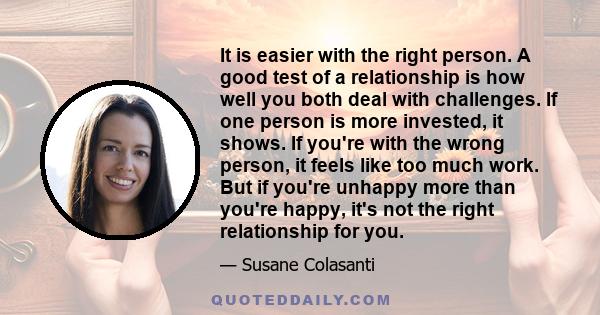 It is easier with the right person. A good test of a relationship is how well you both deal with challenges. If one person is more invested, it shows. If you're with the wrong person, it feels like too much work. But if you're unhappy more than you're happy, it's not the right relationship for you.

— Susane Colasanti

QUOTEDDAILY.COM